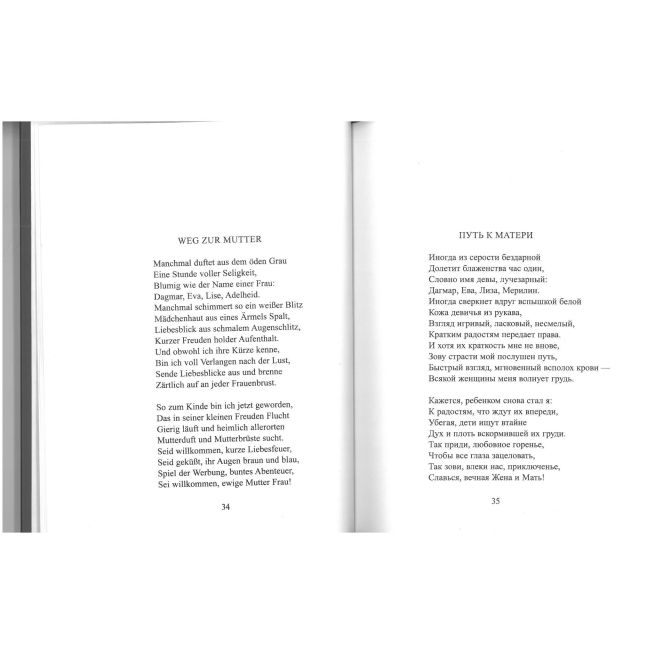 WEG ZUR MUTTER

Manchmal duftet aus dem öden Grau
Eine Stunde voller Seligkeit,
Blumig wie der Name einer Frau:
Dagmar, Eva, Lise, Adelheid.
Manchmal schimmert so ein weißer Blitz
Mädchenhaut aus eines Ärmels Spalt,
Liebesblick aus schmalem Augenschlitz,
Kurzer Freuden holder Aufenthalt.
Und obwohl ich ihre Kürze kenne,
Bin ich voll Verlangen nach der Lust,
Sende Liebesblicke aus und brenne
Zärtlich auf an jeder Frauenbrust.

So zum Kinde bin ich jetzt geworden,
Das in seiner kleinen Freuden Flucht
Gierig läuft und heimlich allerorten
Mutterduft und Mutterbrüste sucht.
Seid willkommen, kurze Liebesfeuer,
Seid geküßt, ihr Augen braun und blau,
Spiel der Werbung, buntes Abenteuer,
Sei willkommen, ewige Mutter Frau!

34

ПУТЬ К МАТЕРИ

Иногда из серости бездарной
Долетит блаженства час один,
Словно имя девы, лучезарный:
Дагмар, Ева, Лиза, Мерилин.
Иногда сверкнет вдруг вспышкой белой
Кожа девичья из рукава,
Взгляд игривый, ласковый, несмелый,
Кратким радостям передает права.
И хотя их краткость мне не внове,
Зову страсти мой послушен путь,
Быстрый взгляд, мгновенный всполох крови —
Всякой женщины меня волнует грудь.

Кажется, ребенком снова стал я:
К радостям, что ждут их впереди,
Убегая, дети ищут втайне
Дух и плоть вскормившей их груди.
Так приди, любовное горенье,
Чтобы все глаза зацеловать,
Так зови, влеки нас, приключенье,
Славься, вечная Жена и Мать!

35